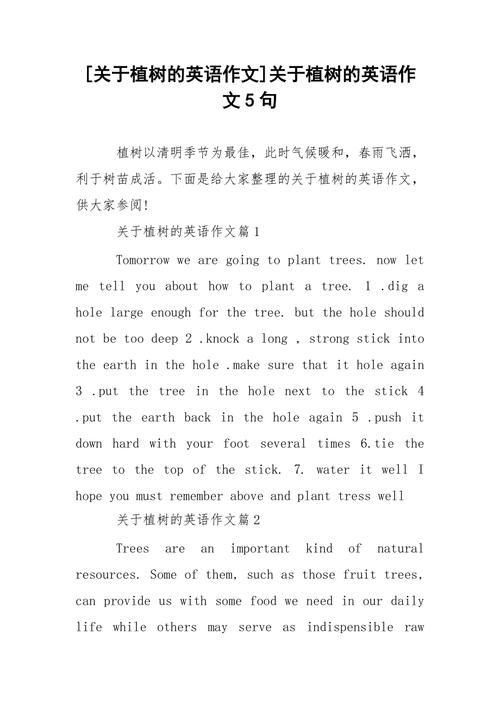 [关于植树的英语作文]关于植树的英语作文5句

植树以清明季节为最佳，此时气候暖和，春雨飞洒，利于树苗成活。下面是给大家整理的关于植树的英语作文，供大家参阅!

关于植树的英语作文篇1

Tomorrow we are going to plant trees. now let me tell you about how to plant a tree. 1 .dig a hole large enough for the tree. but the hole should not be too deep 2 .knock a long , strong stick into the earth in the hole .make sure that it hole again 3 .put the tree in the hole next to the stick 4 .put the earth back in the hole again 5 .push it down hard with your foot several times 6.tie the tree to the top of the stick. 7. water it well I hope you must remember above and plant tress well

关于植树的英语作文篇2

Trees are an important kind of natural resources. Some of them, such as those fruit trees, can provide us with some food we need in our daily life while others may serve as indispensible raw